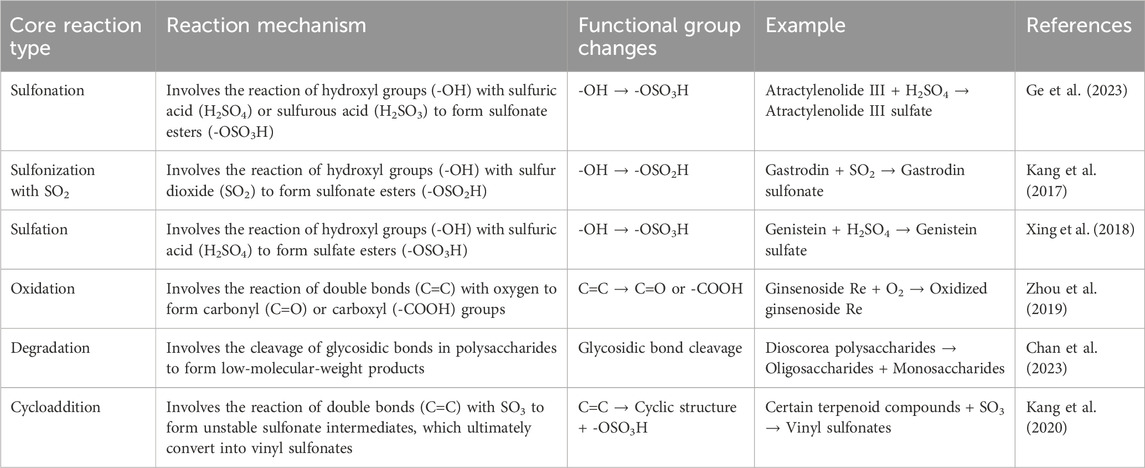 | Core reaction type | Reaction mechanism | Functional group changes | Example | References |
|---|---|---|---|---|
| Sulfonation | Involves the reaction of hydroxyl groups (-OH) with sulfuric acid ($H_2SO_4$) or sulfurous acid ($H_2SO_3$) to form sulfonate esters ($-OSO_3H$) | $-OH \rightarrow -OSO_3H$ | Atractylenolide III + $H_2SO_4$ → Atractylenolide III sulfate | Ge et al. (2023) |
| Sulfonization with $SO_2$ | Involves the reaction of hydroxyl groups (-OH) with sulfur dioxide ($SO_2$) to form sulfonate esters ($-OSO_2H$) | $-OH \rightarrow -OSO_2H$ | Gastrodin + $SO_2$ → Gastrodin sulfonate | Kang et al. (2017) |
| Sulfation | Involves the reaction of hydroxyl groups (-OH) with sulfuric acid ($H_2SO_4$) to form sulfate esters ($-OSO_3H$) | $-OH \rightarrow -OSO_3H$ | Genistein + $H_2SO_4$ → Genistein sulfate | Xing et al. (2018) |
| Oxidation | Involves the reaction of double bonds (C=C) with oxygen to form carbonyl (C=O) or carboxyl (-COOH) groups | C=C → C=O or -COOH | Ginsenoside Re + $O_2$ → Oxidized ginsenoside Re | Zhou et al. (2019) |
| Degradation | Involves the cleavage of glycosidic bonds in polysaccharides to form low-molecular-weight products | Glycosidic bond cleavage | Dioscorea polysaccharides → Oligosaccharides + Monosaccharides | Chan et al. (2023) |
| Cycloaddition | Involves the reaction of double bonds (C=C) with $SO_3$ to form unstable sulfonate intermediates, which ultimately convert into vinyl sulfonates | C=C → Cyclic structure + $-OSO_3H$ | Certain terpenoid compounds + $SO_3$ → Vinyl sulfonates | Kang et al. (2020) |